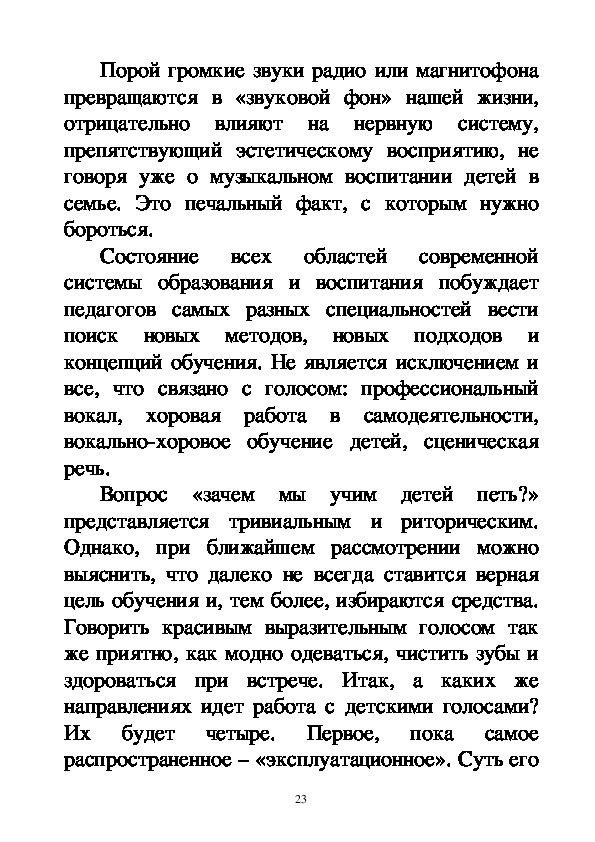 Порой громкие звуки радио или магнитофона превращаются в «звуковой фон» нашей жизни, отрицательно влияют на нервную систему, препятствующий эстетическому восприятию, не говоря уже о музыкальном воспитании детей в семье. Это печальный факт, с которым нужно бороться.

Состояние всех областей современной системы образования и воспитания побуждает педагогов самых разных специальностей вести поиск новых методов, новых подходов и концепций обучения. Не является исключением и все, что связано с голосом: профессиональный вокал, хоровая работа в самодеятельности, вокально-хоровое обучение детей, сценическая речь.

Вопрос «зачем мы учим детей петь?» представляется тривиальным и риторическим. Однако, при ближайшем рассмотрении можно выяснить, что далеко не всегда ставится верная цель обучения и, тем более, избираются средства. Говорить красивым выразительным голосом так же приятно, как модно одеваться, чистить зубы и здороваться при встрече. Итак, а каких же направлениях идет работа с детскими голосами? Их будет четыре. Первое, пока самое распространенное – «эксплуатационное». Суть его

23